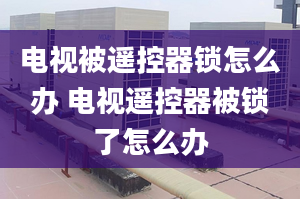 电视被遥控器锁怎么办 电视遥控器被锁了怎么办